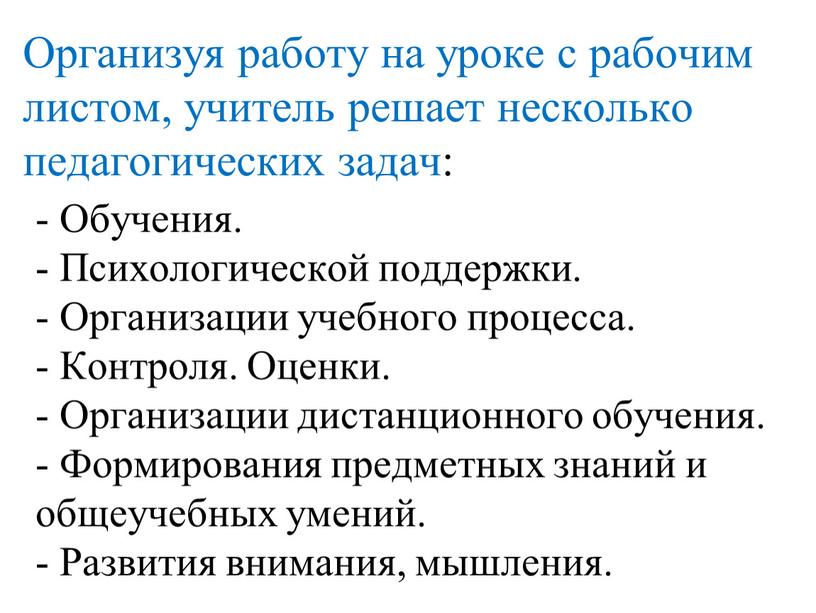 Организуя работу на уроке с рабочим листом, учитель решает несколько педагогических задач:

- Обучения.
- Психологической поддержки.
- Организации учебного процесса.
- Контроля. Оценки.
- Организации дистанционного обучения.
- Формирования предметных знаний и общеучебных умений.
- Развития внимания, мышления.